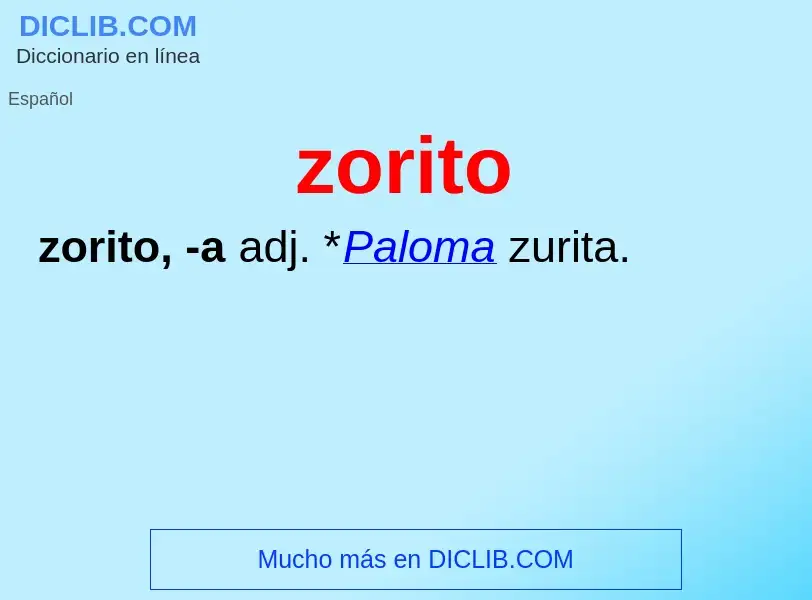 DICLIB.COM
Diccionario en línea

Español

zorito

zorito, -a adj. *Paloma zurita.

Mucho más en DICLIB.COM